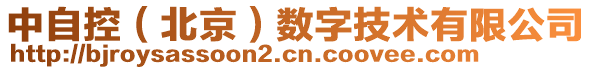 中自控（北京）数字技术有限公司
http://bjroysassoon2.cn.coovee.com